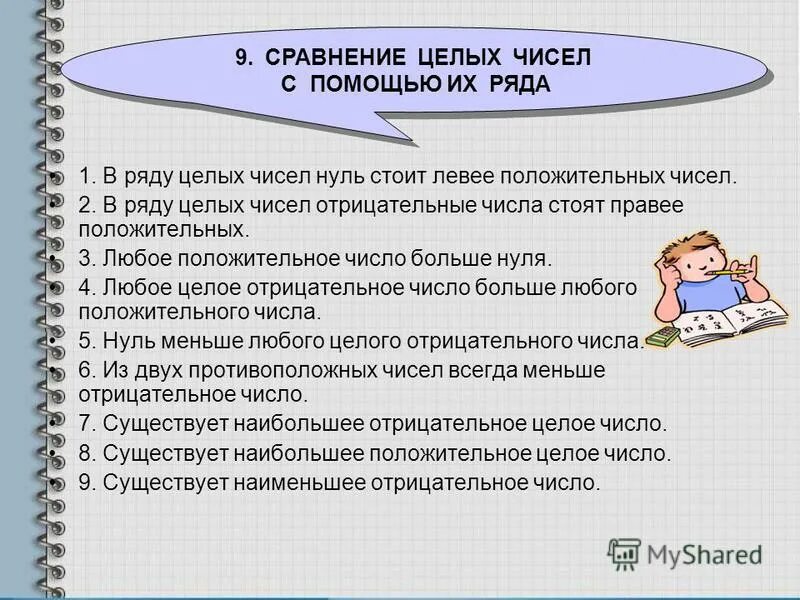 9. СРАВНЕНИЕ ЦЕЛЫХ ЧИСЕЛ С ПОМОЩЬЮ ИХ РЯДА

• 1. В ряду целых чисел нуль стоит левее положительных чисел.
• 2. В ряду целых чисел отрицательные числа стоят правее положительных.
• 3. Любое положительное число больше нуля.
• 4. Любое целое отрицательное число больше любого положительного числа.
• 5. Нуль меньше любого целого отрицательного числа.
• 6. Из двух противоположных чисел всегда меньше отрицательное число.
• 7. Существует наибольшее отрицательное целое число.
• 8. Существует наибольшее положительное целое число.
• 9. Существует наименьшее отрицательное число.

MyShared